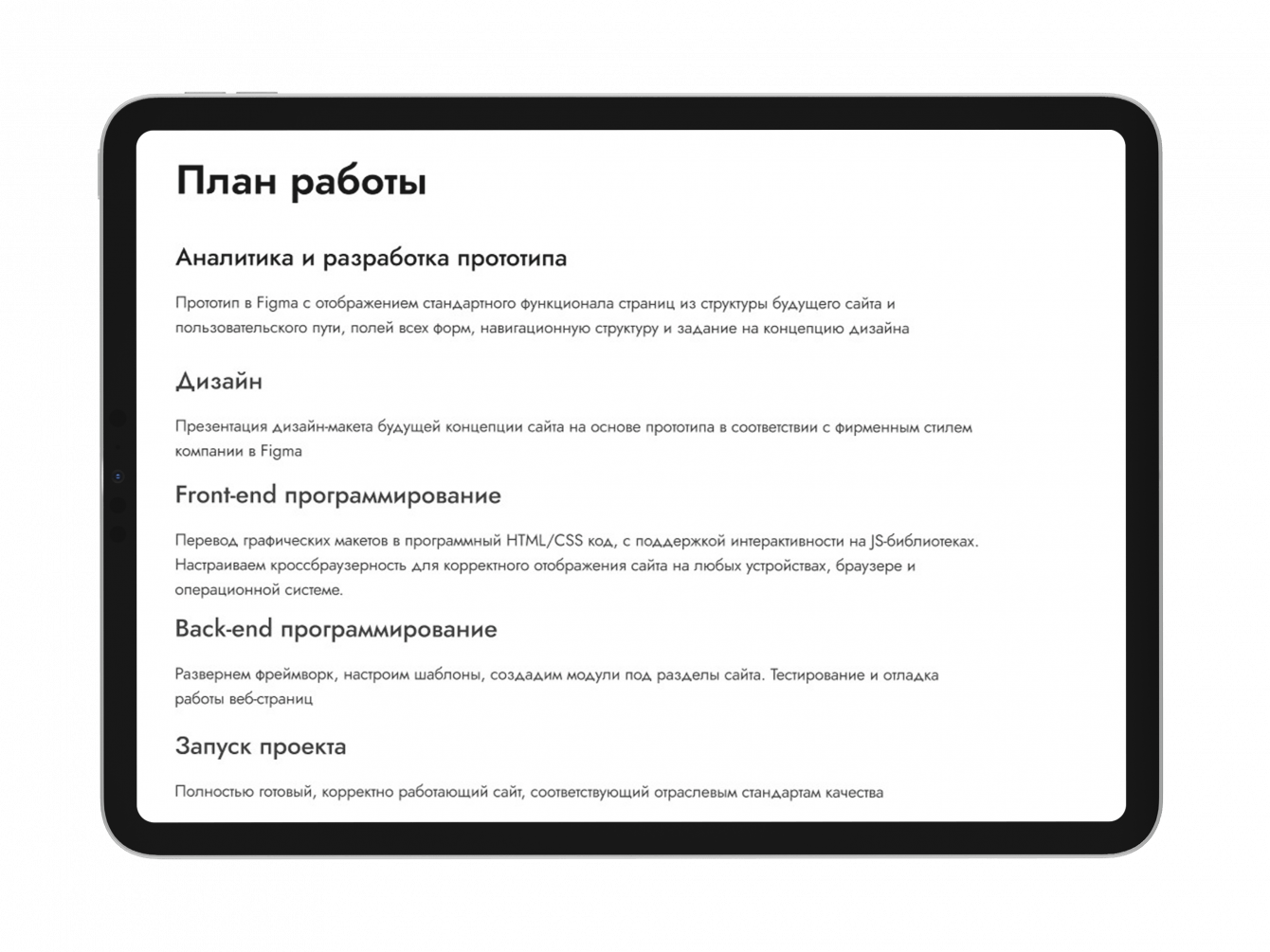 План работы

Аналитика и разработка прототипа

Прототип в Figma с отображением стандартного функционала страниц из структуры будущего сайта и пользовательского пути, полей всех форм, навигационную структуру и задание на концепцию дизайна

Дизайн

Презентация дизайн-макета будущей концепции сайта на основе прототипа в соответствии с фирменным стилем компании в Figma

Front-end программирование

Перевод графических макетов в программный HTML/CSS код, с поддержкой интерактивности на JS-библиотеках. Настраиваем кроссбраузерность для корректного отображения сайта на любых устройствах, браузере и операционной системе.

Back-end программирование

Развернем фреймворк, настроим шаблоны, создадим модули под разделы сайта. Тестирование и отладка работы веб-страниц

Запуск проекта

Полностью готовый, корректно работающий сайт, соответствующий отраслевым стандартам качества